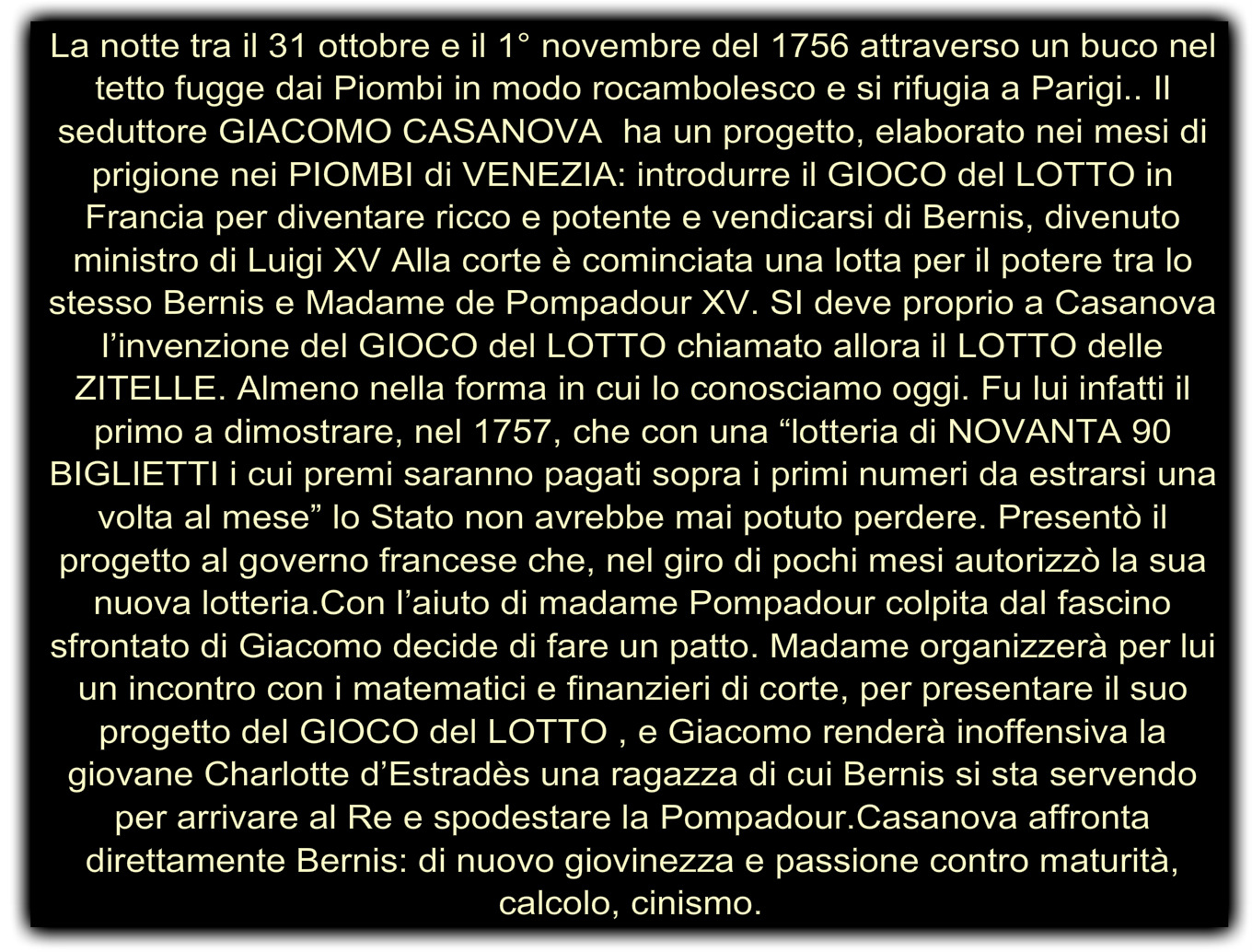 La notte tra il 31 ottobre e il 1° novembre del 1756 attraverso un buco nel tetto fugge dai Piombi in modo rocambolesco e si rifugia a Parigi.. Il seduttore GIACOMO CASANOVA ha un progetto, elaborato nei mesi di prigione nei PIOMBI di VENEZIA: introdurre il GIOCO del LOTTO in Francia per diventare ricco e potente e vendicarsi di Bernis, divenuto ministro di Luigi XV Alla corte è cominciata una lotta per il potere tra lo stesso Bernis e Madame de Pompadour XV. SI deve proprio a Casanova l'invenzione del GIOCO del LOTTO chiamato allora il LOTTO delle ZITELLE. Almeno nella forma in cui lo conosciamo oggi. Fu lui infatti il primo a dimostrare, nel 1757, che con una "lotteria di NOVANTA 90 BIGLIETTI i cui premi saranno pagati sopra i primi numeri da estrarsi una volta al mese" lo Stato non avrebbe mai potuto perdere. Presentò il progetto al governo francese che, nel giro di pochi mesi autorizzò la sua nuova lotteria.Con l'aiuto di madame Pompadour colpita dal fascino sfrontato di Giacomo decide di fare un patto. Madame organizzerà per lui un incontro con i matematici e finanzieri di corte, per presentare il suo progetto del GIOCO del LOTTO , e Giacomo renderà inoffensiva la giovane Charlotte d'Estradès una ragazza di cui Bernis si sta servendo per arrivare al Re e spodestare la Pompadour.Casanova affronta direttamente Bernis: di nuovo giovinezza e passione contro maturità, calcolo, cinismo.